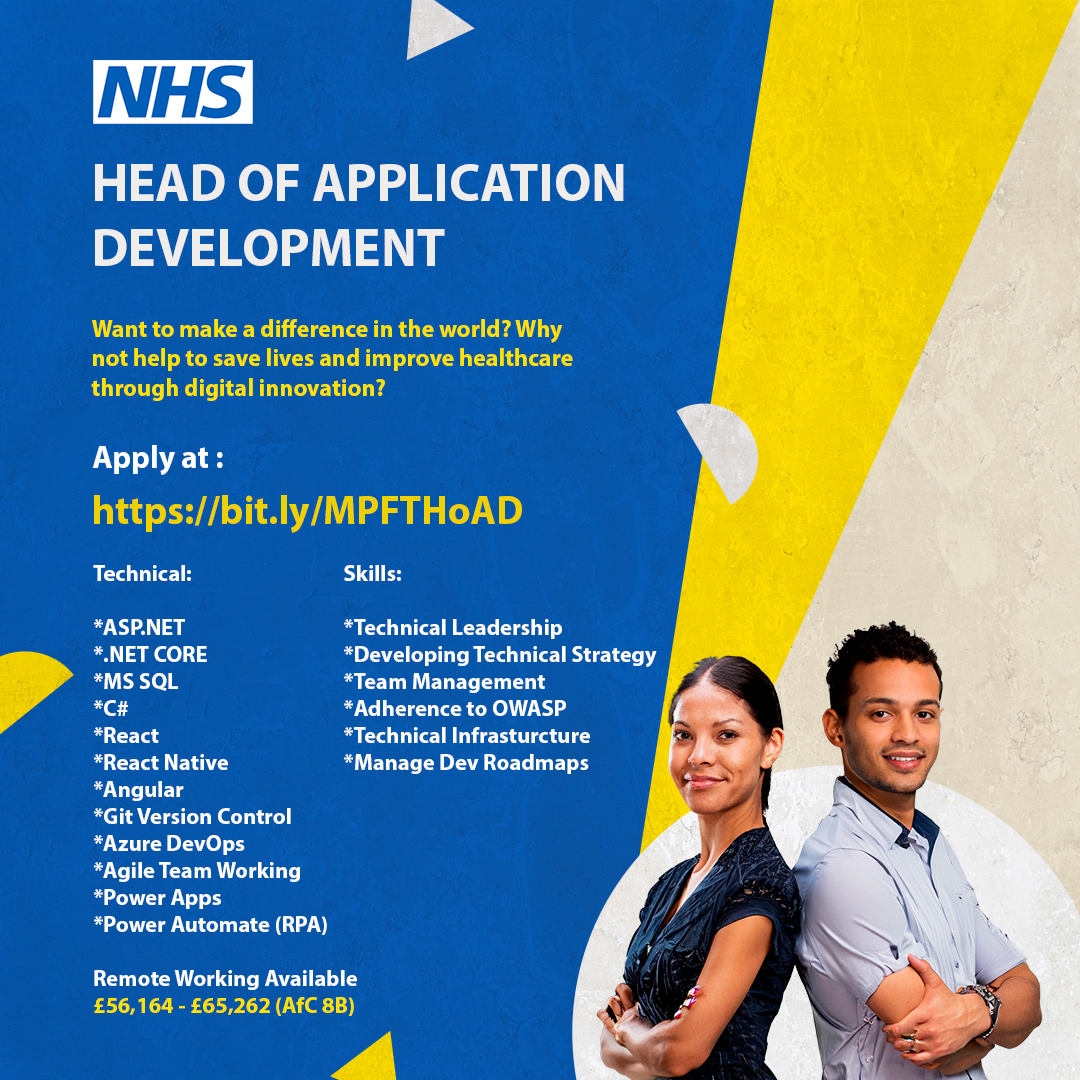 NHS

HEAD OF APPLICATION DEVELOPMENT

Want to make a difference in the world? Why not help to save lives and improve healthcare through digital innovation?

Apply at :

https://bit.ly/MPFTHoAD

Technical:

*ASP.NET
*.NET CORE
*MS SQL
*C#
*React
*React Native
*Angular
*Git Version Control
*Azure DevOps
*Agile Team Working
*Power Apps
*Power Automate (RPA)

Skills:

*Technical Leadership
*Developing Technical Strategy
*Team Management
*Adherence to OWASP
*Technical Infrasturcture
*Manage Dev Roadmaps

Remote Working Available
£56,164 - £65,262 (AfC 8B)